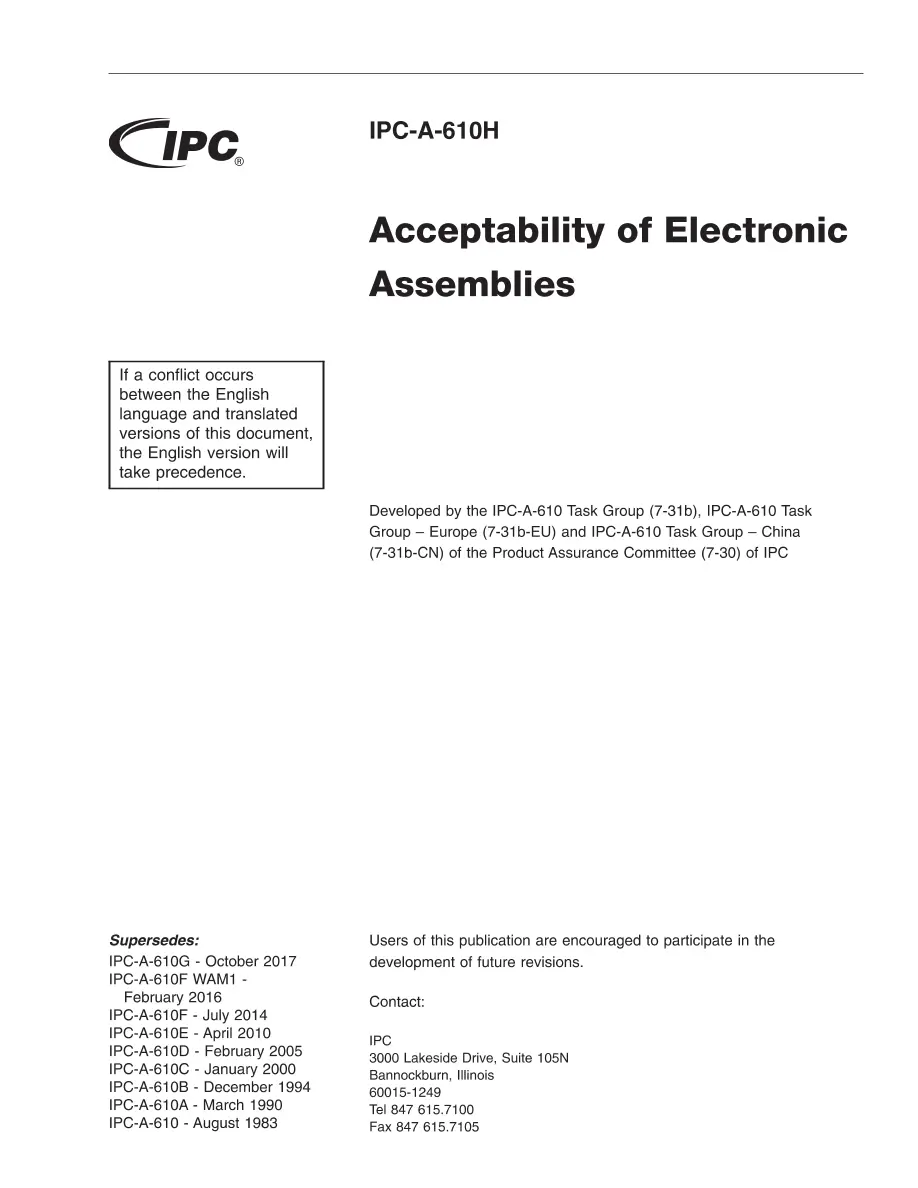 IPC®

IPC-A-610H

Acceptability of Electronic Assemblies

If a conflict occurs between the English language and translated versions of this document, the English version will take precedence.

Developed by the IPC-A-610 Task Group (7-31b), IPC-A-610 Task Group – Europe (7-31b-EU) and IPC-A-610 Task Group – China (7-31b-CN) of the Product Assurance Committee (7-30) of IPC

Supersedes:
IPC-A-610G - October 2017
IPC-A-610F WAM1 - February 2016
IPC-A-610F - July 2014
IPC-A-610E - April 2010
IPC-A-610D - February 2005
IPC-A-610C - January 2000
IPC-A-610B - December 1994
IPC-A-610A - March 1990
IPC-A-610 - August 1983

Users of this publication are encouraged to participate in the development of future revisions.

Contact:

IPC
3000 Lakeside Drive, Suite 105N
Bannockburn, Illinois
60015-1249
Tel 847 615.7100
Fax 847 615.7105